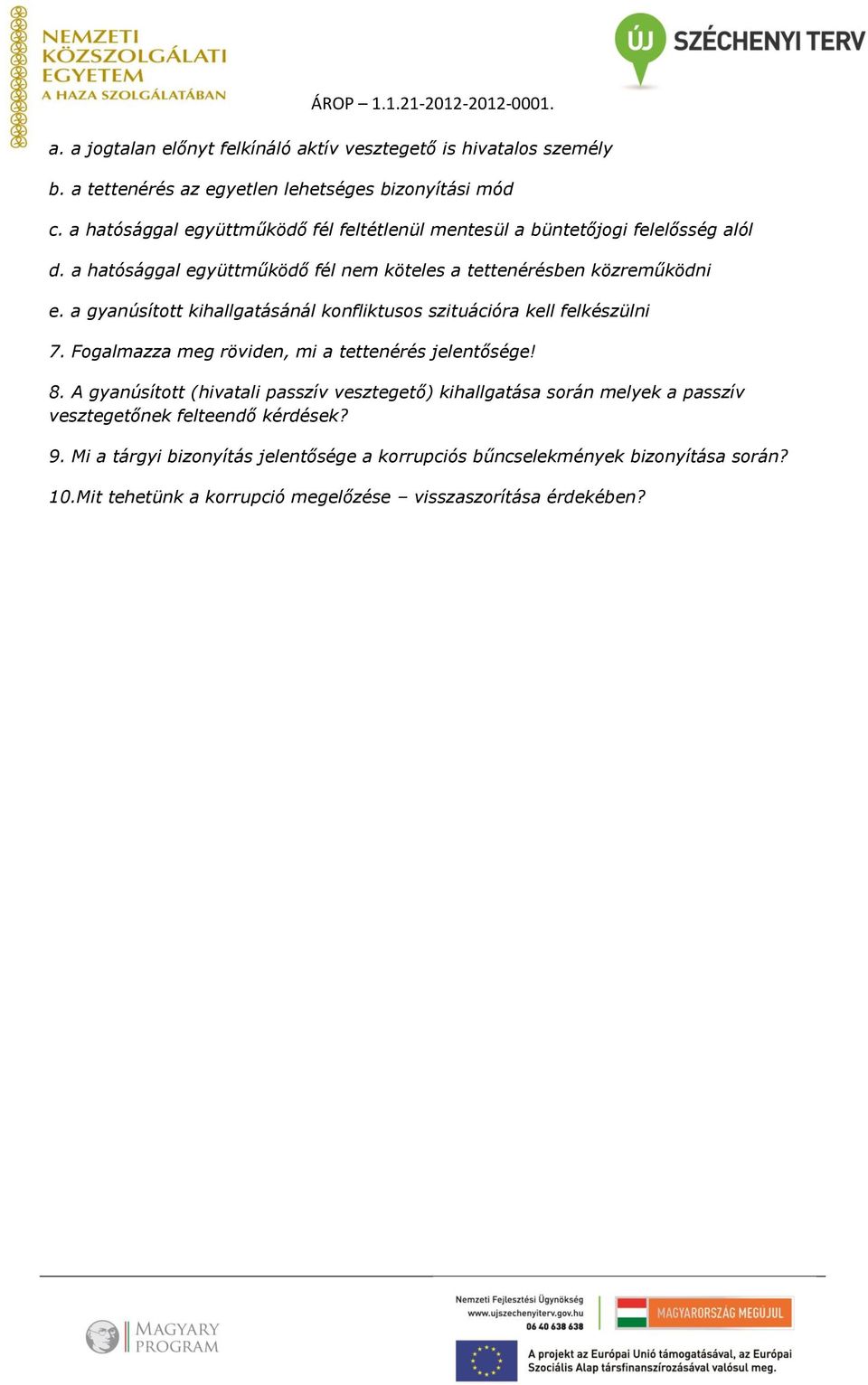 NEMZETI KÖZSZOLGÁLATI EGYETEM
A HAZA SZOLGÁLATÁBAN

ÚJ SZÉCHENYI TERV

ÁROP – 1.1.21-2012-2012-0001.

a. a jogtalan előnyt felkínáló aktív vesztegető is hivatalos személy

b. a tettenérés az egyetlen lehetséges bizonyítási mód

c. a hatósággal együttműködő fél feltétlenül mentesül a büntetőjogi felelősség alól

d. a hatósággal együttműködő fél nem köteles a tettenérésben közreműködni

e. a gyanúsított kihallgatásánál konfliktusos szituációra kell felkészülni

7. Fogalmazza meg röviden, mi a tettenérés jelentősége!

8. A gyanúsított (hivatali passzív vesztegető) kihallgatása során melyek a passzív vesztegetőnek felteendő kérdések?

9. Mi a tárgyi bizonyítás jelentősége a korrupciós bűncselekmények bizonyítása során?

10.Mit tehetünk a korrupció megelőzése – visszaszorítása érdekében?

MAGYARY PROGRAM

Nemzeti Fejlesztési Ügynökség
www.ujszechenyiterv.gov.hu
06 40 638 638

MAGYARORSZÁG MEGÚJUL

A projekt az Európai Unió támogatásával, az Európai Szociális Alap társfinanszírozásával valósul meg.